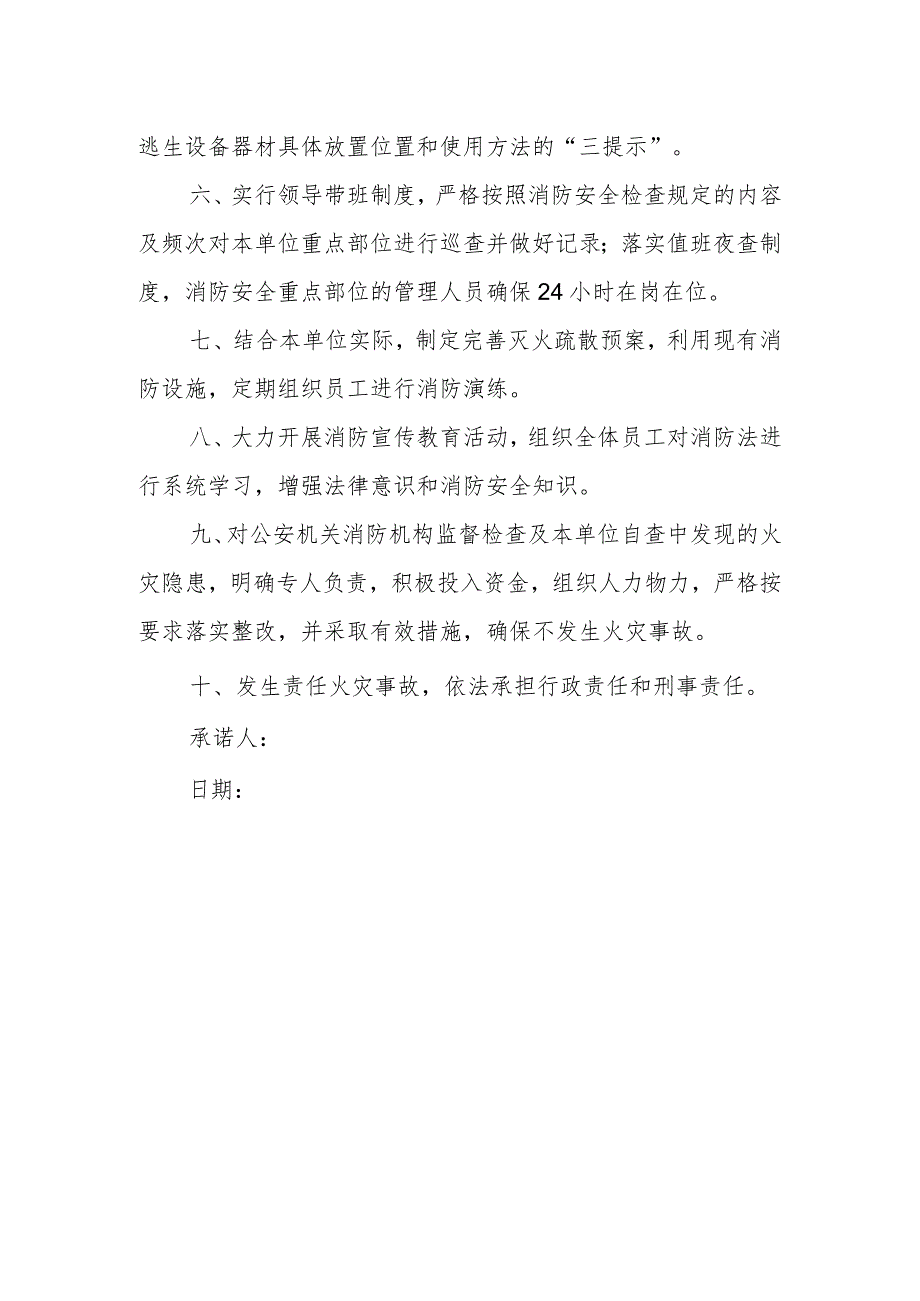 逃生设备器材具体放置位置和使用方法的“三提示”。

六、实行领导带班制度，严格按照消防安全检查规定的内容及频次对本单位重点部位进行巡查并做好记录；落实值班夜查制度，消防安全重点部位的管理人员确保24小时在岗在位。

七、结合本单位实际，制定完善灭火疏散预案，利用现有消防设施，定期组织员工进行消防演练。

八、大力开展消防宣传教育活动，组织全体员工对消防法进行系统学习，增强法律意识和消防安全知识。

九、对公安机关消防机构监督检查及本单位自查中发现的火灾隐患，明确专人负责，积极投入资金，组织人力物力，严格按要求落实整改，并采取有效措施，确保不发生火灾事故。

十、发生责任火灾事故，依法承担行政责任和刑事责任。

承诺人：

日期：